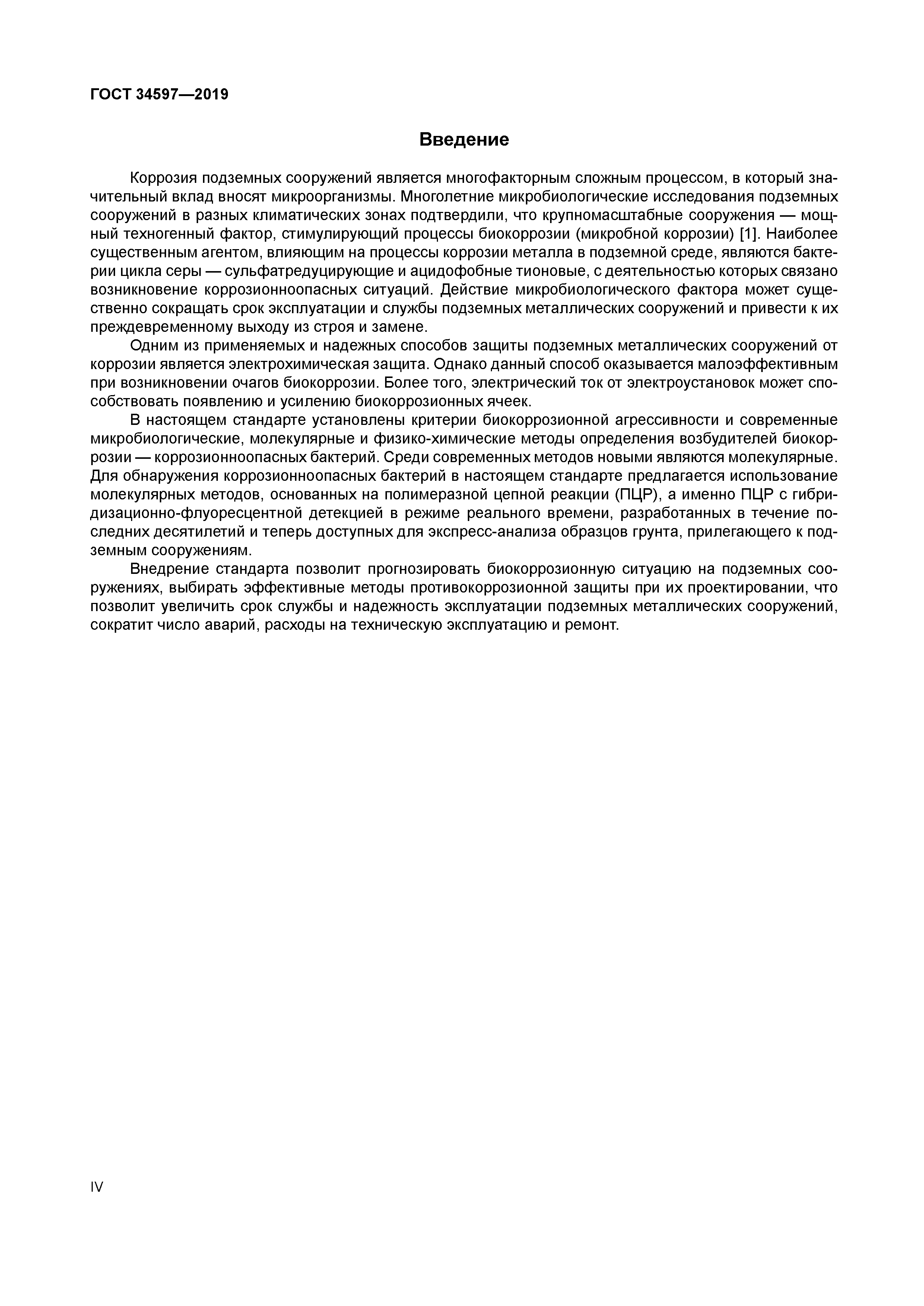 ГОСТ 34597—2019

Введение

Коррозия подземных сооружений является многофакторным сложным процессом, в который значительный вклад вносят микроорганизмы. Многолетние микробиологические исследования подземных сооружений в разных климатических зонах подтвердили, что крупномасштабные сооружения — мощный техногенный фактор, стимулирующий процессы биокоррозии (микробной коррозии) [1]. Наиболее существенным агентом, влияющим на процессы коррозии металла в подземной среде, являются бактерии цикла серы — сульфатредуцирующие и ацидофобные тионовые, с деятельностью которых связано возникновение коррозионноопасных ситуаций. Действие микробиологического фактора может существенно сокращать срок эксплуатации и службы подземных металлических сооружений и привести к их преждевременному выходу из строя и замене.

Одним из применяемых и надежных способов защиты подземных металлических сооружений от коррозии является электрохимическая защита. Однако данный способ оказывается малоэффективным при возникновении очагов биокоррозии. Более того, электрический ток от электроустановок может способствовать появлению и усилению биокоррозионных ячеек.

В настоящем стандарте установлены критерии биокоррозионной агрессивности и современные микробиологические, молекулярные и физико-химические методы определения возбудителей биокоррозии — коррозионноопасных бактерий. Среди современных методов новыми являются молекулярные. Для обнаружения коррозионноопасных бактерий в настоящем стандарте предлагается использование молекулярных методов, основанных на полимеразной цепной реакции (ПЦР), а именно ПЦР с гибридизационно-флуоресцентной детекцией в режиме реального времени, разработанных в течение последних десятилетий и теперь доступных для экспресс-анализа образцов грунта, прилегающего к подземным сооружениям.

Внедрение стандарта позволит прогнозировать биокоррозионную ситуацию на подземных сооружениях, выбирать эффективные методы противокоррозионной защиты при их проектировании, что позволит увеличить срок службы и надежность эксплуатации подземных металлических сооружений, сократит число аварий, расходы на техническую эксплуатацию и ремонт.

IV